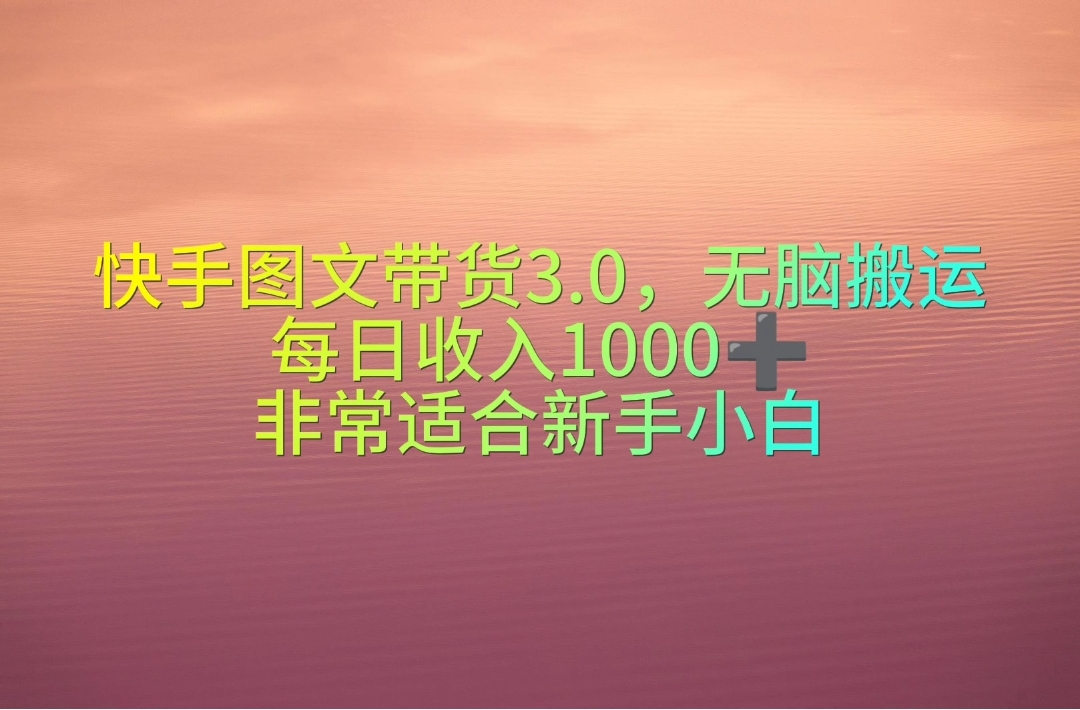 快手图文带货3.0，无脑搬运
每日收入1000➕
非常适合新手小白